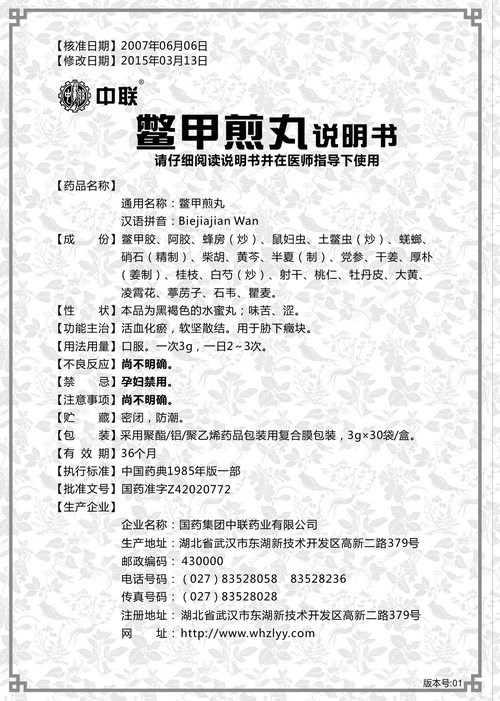 【核准日期】2007年06月06日
【修改日期】2015年03月13日

中联®

鳖甲煎丸说明书

请仔细阅读说明书并在医师指导下使用

【药品名称】
通用名称：鳖甲煎丸
汉语拼音：Biejiajian Wan

【成　　份】鳖甲胶、阿胶、蜂房（炒）、鼠妇虫、土鳖虫（炒）、蜣螂、硝石（精制）、柴胡、黄芩、半夏（制）、党参、干姜、厚朴（姜制）、桂枝、白芍（炒）、射干、桃仁、牡丹皮、大黄、凌霄花、葶苈子、石韦、瞿麦。

【性　　状】本品为黑褐色的水蜜丸；味苦、涩。

【功能主治】活血化瘀，软坚散结。用于胁下癥块。

【用法用量】口服。一次3g，一日2～3次。

【不良反应】尚不明确。

【禁　　忌】孕妇禁用。

【注意事项】尚不明确。

【贮　　藏】密闭，防潮。

【包　　装】采用聚酯/铝/聚乙烯药品包装用复合膜包装，3g×30袋/盒。

【有 效 期】36个月

【执行标准】中国药典1985年版一部

【批准文号】国药准字Z42020772

【生产企业】
企业名称：国药集团中联药业有限公司
生产地址：湖北省武汉市东湖新技术开发区高新二路379号
邮政编码：430000
电话号码：（027）83528058　83528236
传真号码：（027）83528028
注册地址：湖北省武汉市东湖新技术开发区高新二路379号
网　　址：http://www.whzlyy.com

版本号:01